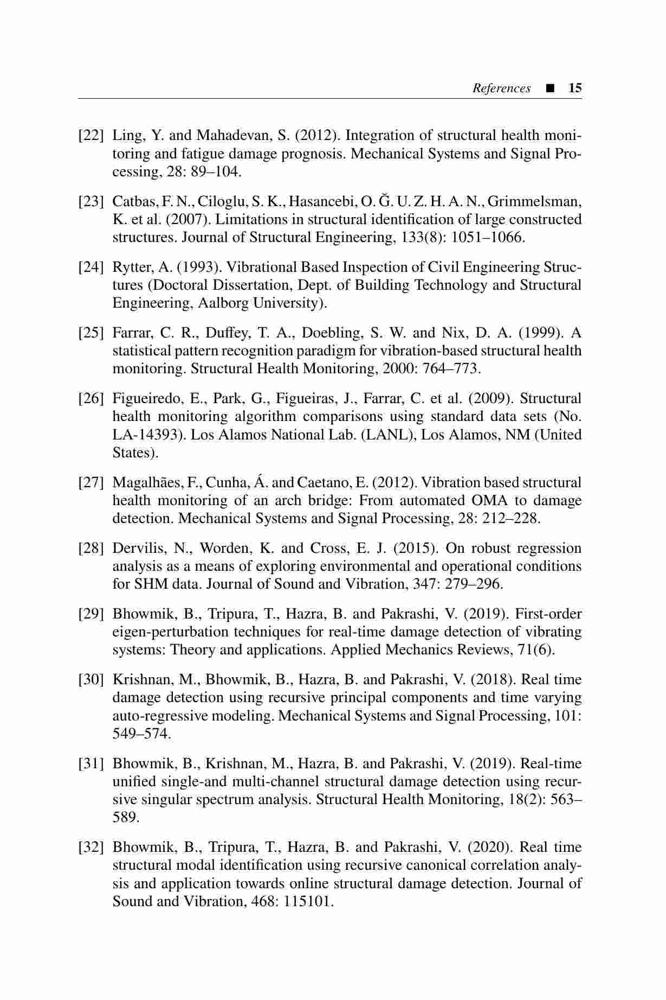 References ■ 15

[22] Ling, Y. and Mahadevan, S. (2012). Integration of structural health monitoring and fatigue damage prognosis. Mechanical Systems and Signal Processing, 28: 89–104.

[23] Catbas, F. N., Ciloglu, S. K., Hasancebi, O. Ğ. U. Z. H. A. N., Grimmelsman, K. et al. (2007). Limitations in structural identification of large constructed structures. Journal of Structural Engineering, 133(8): 1051–1066.

[24] Rytter, A. (1993). Vibrational Based Inspection of Civil Engineering Structures (Doctoral Dissertation, Dept. of Building Technology and Structural Engineering, Aalborg University).

[25] Farrar, C. R., Duffey, T. A., Doebling, S. W. and Nix, D. A. (1999). A statistical pattern recognition paradigm for vibration-based structural health monitoring. Structural Health Monitoring, 2000: 764–773.

[26] Figueiredo, E., Park, G., Figueiras, J., Farrar, C. et al. (2009). Structural health monitoring algorithm comparisons using standard data sets (No. LA-14393). Los Alamos National Lab. (LANL), Los Alamos, NM (United States).

[27] Magalhães, F., Cunha, Á. and Caetano, E. (2012). Vibration based structural health monitoring of an arch bridge: From automated OMA to damage detection. Mechanical Systems and Signal Processing, 28: 212–228.

[28] Dervilis, N., Worden, K. and Cross, E. J. (2015). On robust regression analysis as a means of exploring environmental and operational conditions for SHM data. Journal of Sound and Vibration, 347: 279–296.

[29] Bhowmik, B., Tripura, T., Hazra, B. and Pakrashi, V. (2019). First-order eigen-perturbation techniques for real-time damage detection of vibrating systems: Theory and applications. Applied Mechanics Reviews, 71(6).

[30] Krishnan, M., Bhowmik, B., Hazra, B. and Pakrashi, V. (2018). Real time damage detection using recursive principal components and time varying auto-regressive modeling. Mechanical Systems and Signal Processing, 101: 549–574.

[31] Bhowmik, B., Krishnan, M., Hazra, B. and Pakrashi, V. (2019). Real-time unified single-and multi-channel structural damage detection using recursive singular spectrum analysis. Structural Health Monitoring, 18(2): 563–589.

[32] Bhowmik, B., Tripura, T., Hazra, B. and Pakrashi, V. (2020). Real time structural modal identification using recursive canonical correlation analysis and application towards online structural damage detection. Journal of Sound and Vibration, 468: 115101.